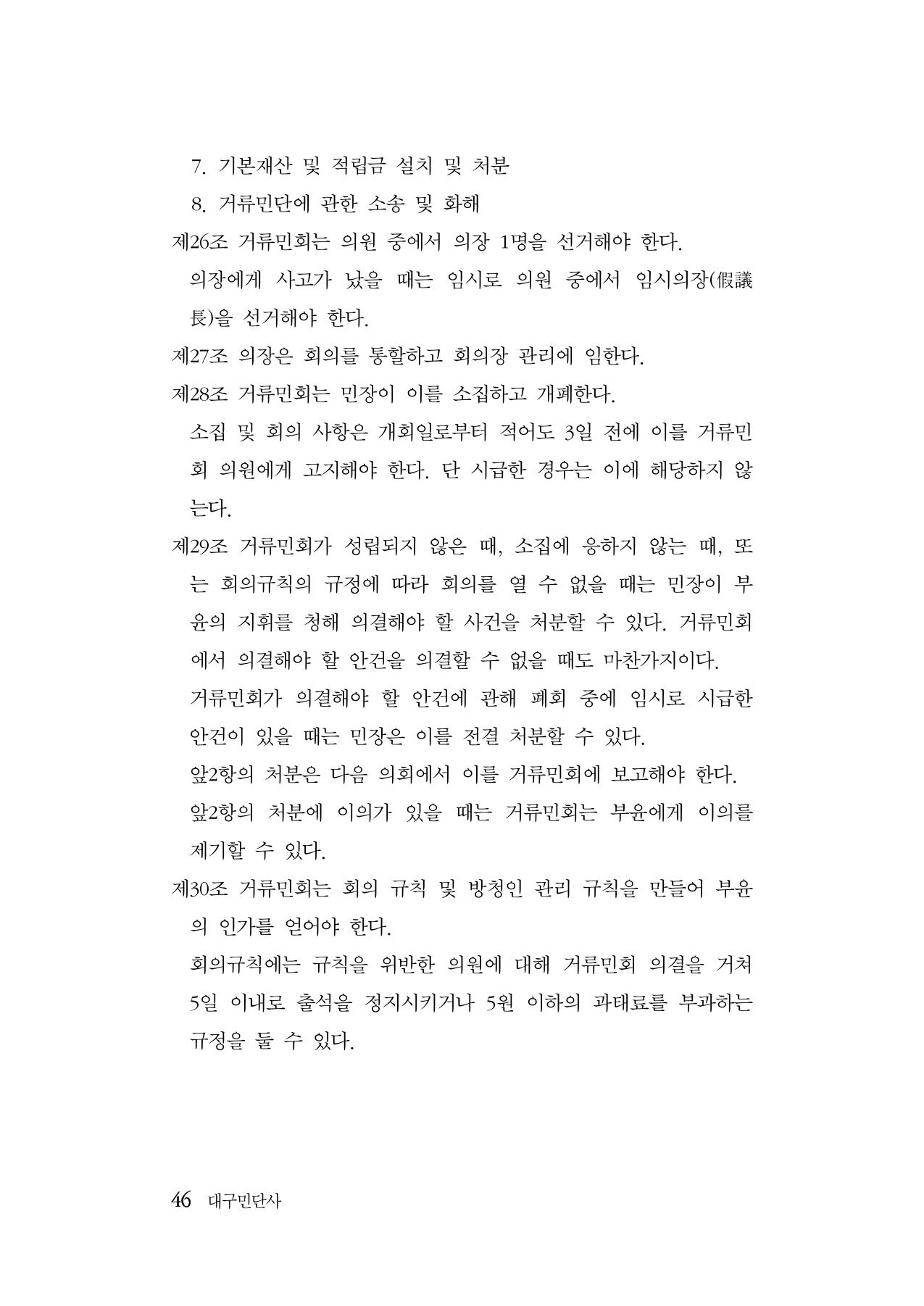 7. 기본재산 및 적립금 설치 및 처분

8. 거류민단에 관한 소송 및 화해

제26조 거류민회는 의원 중에서 의장 1명을 선거해야 한다.

의장에게 사고가 났을 때는 임시로 의원 중에서 임시의장(假議長)을 선거해야 한다.

제27조 의장은 회의를 통할하고 회의장 관리에 임한다.

제28조 거류민회는 민장이 이를 소집하고 개폐한다.

소집 및 회의 사항은 개회일로부터 적어도 3일 전에 이를 거류민회 의원에게 고지해야 한다. 단 시급한 경우는 이에 해당하지 않는다.

제29조 거류민회가 성립되지 않은 때, 소집에 응하지 않는 때, 또는 회의규칙의 규정에 따라 회의를 열 수 없을 때는 민장이 부윤의 지휘를 청해 의결해야 할 사건을 처분할 수 있다. 거류민회에서 의결해야 할 안건을 의결할 수 없을 때도 마찬가지이다.

거류민회가 의결해야 할 안건에 관해 폐회 중에 임시로 시급한 안건이 있을 때는 민장은 이를 전결 처분할 수 있다.

앞2항의 처분은 다음 의회에서 이를 거류민회에 보고해야 한다.

앞2항의 처분에 이의가 있을 때는 거류민회는 부윤에게 이의를 제기할 수 있다.

제30조 거류민회는 회의 규칙 및 방청인 관리 규칙을 만들어 부윤의 인가를 얻어야 한다.

회의규칙에는 규칙을 위반한 의원에 대해 거류민회 의결을 거쳐 5일 이내로 출석을 정지시키거나 5원 이하의 과태료를 부과하는 규정을 둘 수 있다.

46 대구민단사